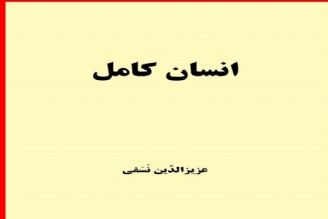 انسان کامل

عزیزالدّین نَسفی